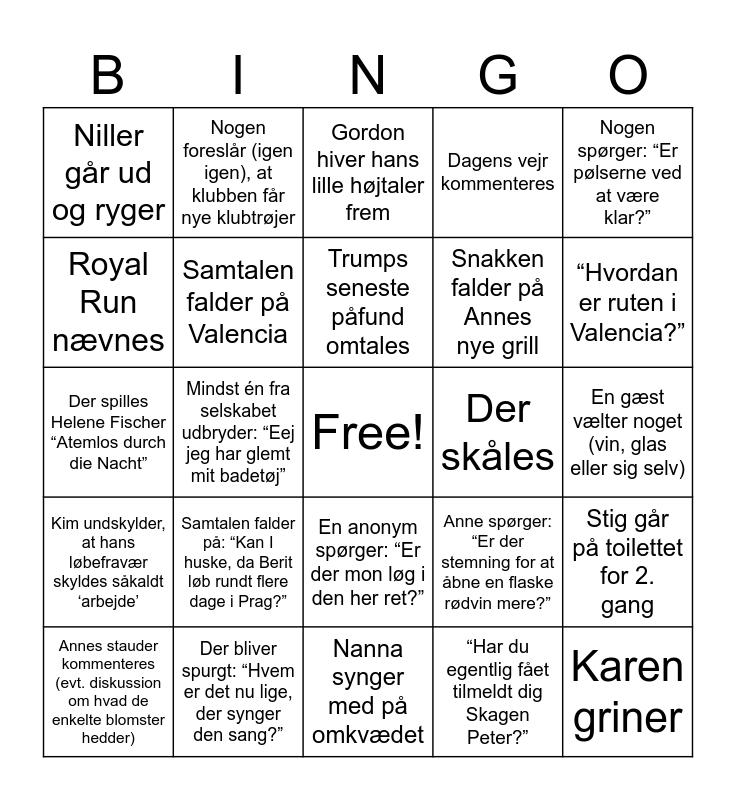 | B | I | N | G | O |
|---|---|---|---|---|
| Niller går ud og ryger | Nogen foreslår (igen igen), at klubben får nye klubtrøjer | Gordon hiver hans lille højtaler frem | Dagens vejr kommenteres | Nogen spørger: "Er pølserne ved at være klar?" |
| Royal Run nævnes | Samtalen falder på Valencia | Trumps seneste påfund omtales | Snakken falder på Annes nye grill | "Hvordan er ruten i Valencia?" |
| Der spilles Helene Fischer "Atemlos durch die Nacht" | Mindst én fra selskabet udbryder: "Eej jeg har glemt mit badetøj" | Free! | Der skåles | En gæst vælter noget (vin, glas eller sig selv) |
| Kim undskylder, at hans løbefravær skyldes såkaldt 'arbejde' | Samtalen falder på: "Kan I huske, da Berit løb rundt flere dage i Prag?" | En anonym spørger: "Er der mon løg i den her ret?" | Anne spørger: "Er der stemning for at åbne en flaske rødvin mere?" | Stig går på toilettet for 2. gang |
| Annes stauder kommenteres (evt. diskussion om hvad de enkelte blomster hedder) | Der bliver spurgt: "Hvem er det nu lige, der synger den sang?" | Nanna synger med på omkvædet | "Har du egentlig fået tilmeldt dig Skagen Peter?" | Karen griner |